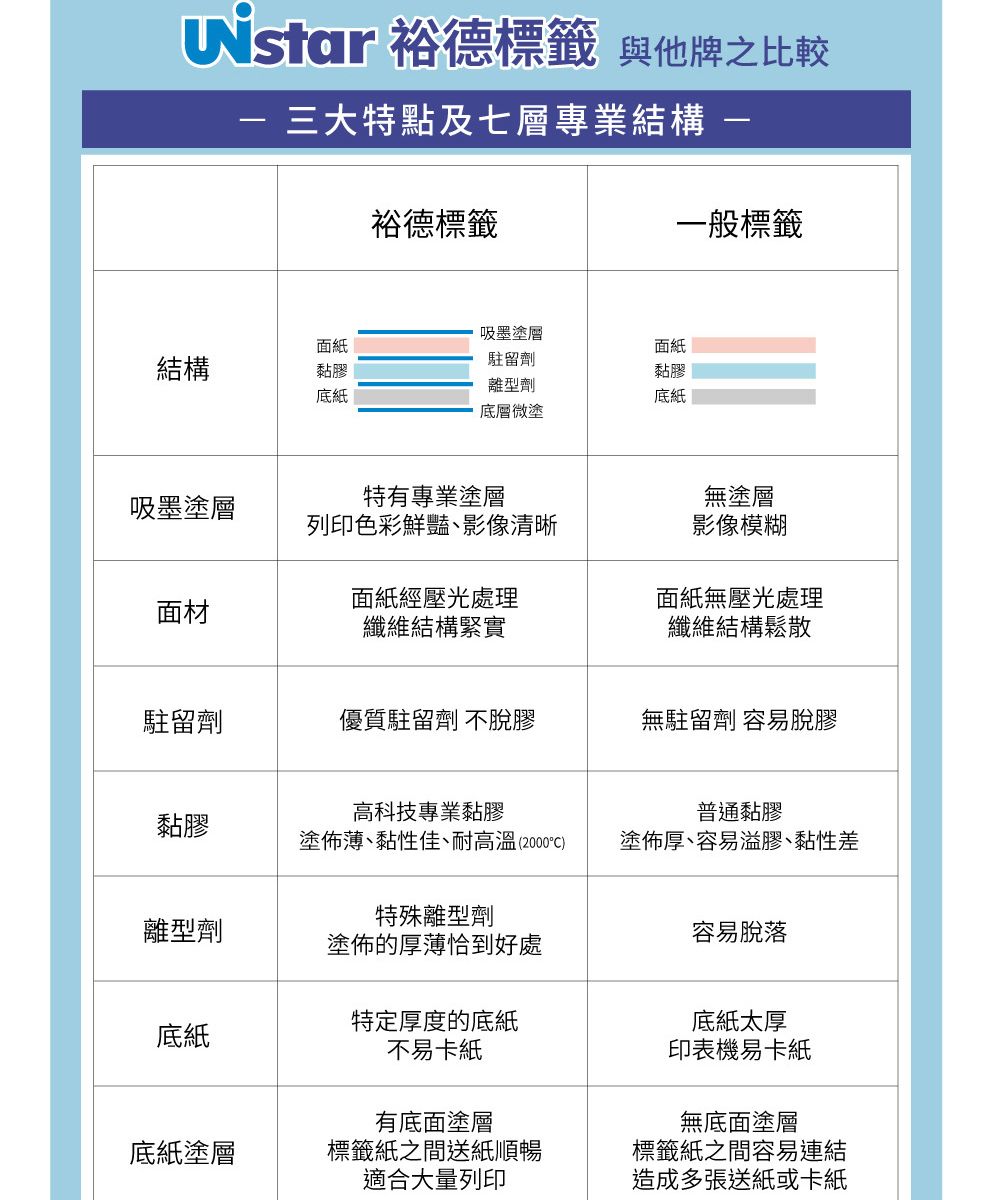 Unistar 裕德標籤 與他牌之比較

— 三大特點及七層專業結構 —

| | 裕德標籤 | 一般標籤 |
|---|---|---|
| 結構 | 面紙 黏膠 底紙 吸墨塗層 駐留劑 離型劑 底層微塗 | 面紙 黏膠 底紙 |
| 吸墨塗層 | 特有專業塗層 列印色彩鮮豔、影像清晰 | 無塗層 影像模糊 |
| 面材 | 面紙經壓光處理 纖維結構緊實 | 面紙無壓光處理 纖維結構鬆散 |
| 駐留劑 | 優質駐留劑 不脫膠 | 無駐留劑 容易脫膠 |
| 黏膠 | 高科技專業黏膠 塗佈薄、黏性佳、耐高溫(2000°C) | 普通黏膠 塗佈厚、容易溢膠、黏性差 |
| 離型劑 | 特殊離型劑 塗佈的厚薄恰到好處 | 容易脫落 |
| 底紙 | 特定厚度的底紙 不易卡紙 | 底紙太厚 印表機易卡紙 |
| 底紙塗層 | 有底面塗層 標籤紙之間送紙順暢 適合大量列印 | 無底面塗層 標籤紙之間容易連結 造成多張送紙或卡紙 |